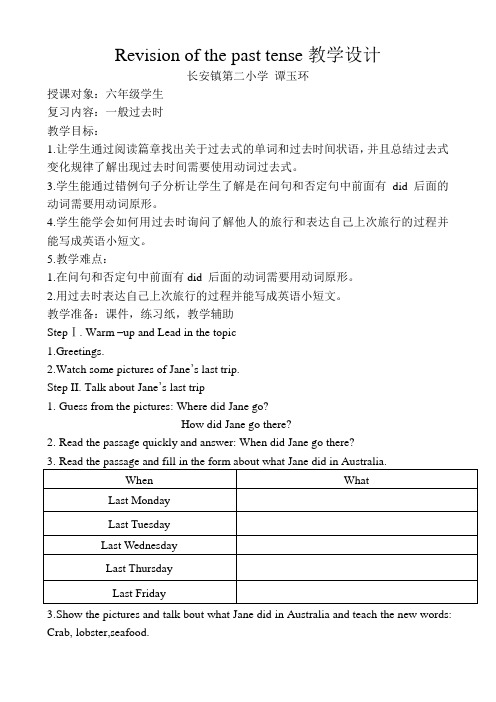 Revision of the past tense 教学设计

长安镇第二小学 谭玉环

授课对象：六年级学生

复习内容：一般过去时

教学目标：

1.让学生通过阅读篇章找出关于过去式的单词和过去时间状语，并且总结过去式变化规律了解出现过去时间需要使用动词过去式。

3.学生能通过错例句子分析让学生了解是在问句和否定句中前面有 did 后面的动词需要用动词原形。

4.学生能学会如何用过去时询问了解他人的旅行和表达自己上次旅行的过程并能写成英语小短文。

5.教学难点：

1.在问句和否定句中前面有 did 后面的动词需要用动词原形。

2.用过去时表达自己上次旅行的过程并能写成英语小短文。

教学准备：课件，练习纸，教学辅助

Step Ⅰ. Warm –up and Lead in the topic

1.Greetings.

2.Watch some pictures of Jane's last trip.

Step II. Talk about Jane's last trip

1. Guess from the pictures: Where did Jane go?

How did Jane go there?

2. Read the passage quickly and answer: When did Jane go there?

3. Read the passage and fill in the form about what Jane did in Australia.

| When | What |
|---|---|
| Last Monday | |
| Last Tuesday | |
| Last Wednesday | |
| Last Thursday | |
| Last Friday | |

3.Show the pictures and talk bout what Jane did in Australia and teach the new words: Crab, lobster,seafood.